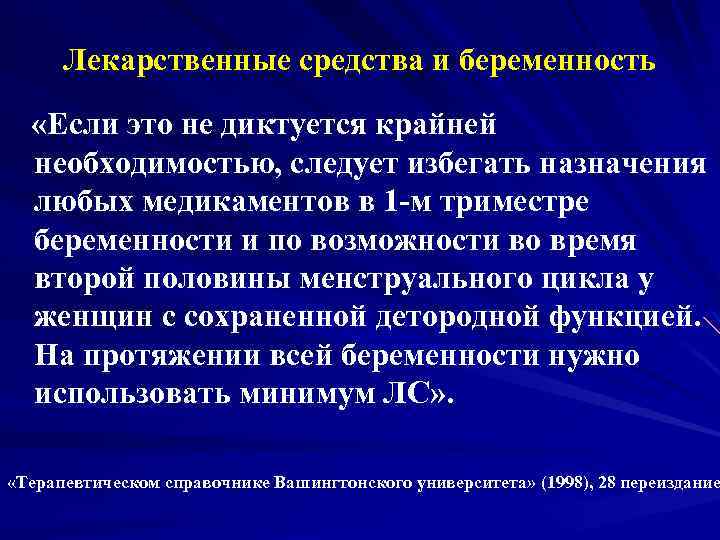 Лекарственные средства и беременность

«Если это не диктуется крайней необходимостью, следует избегать назначения любых медикаментов в 1-м триместре беременности и по возможности во время второй половины менструального цикла у женщин с сохраненной детородной функцией. На протяжении всей беременности нужно использовать минимум ЛС».

«Терапевтическом справочнике Вашингтонского университета» (1998), 28 переиздание